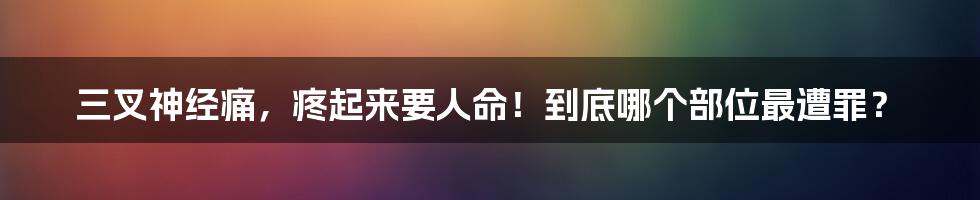 三叉神经痛，疼起来要人命！到底哪个部位最遭罪？